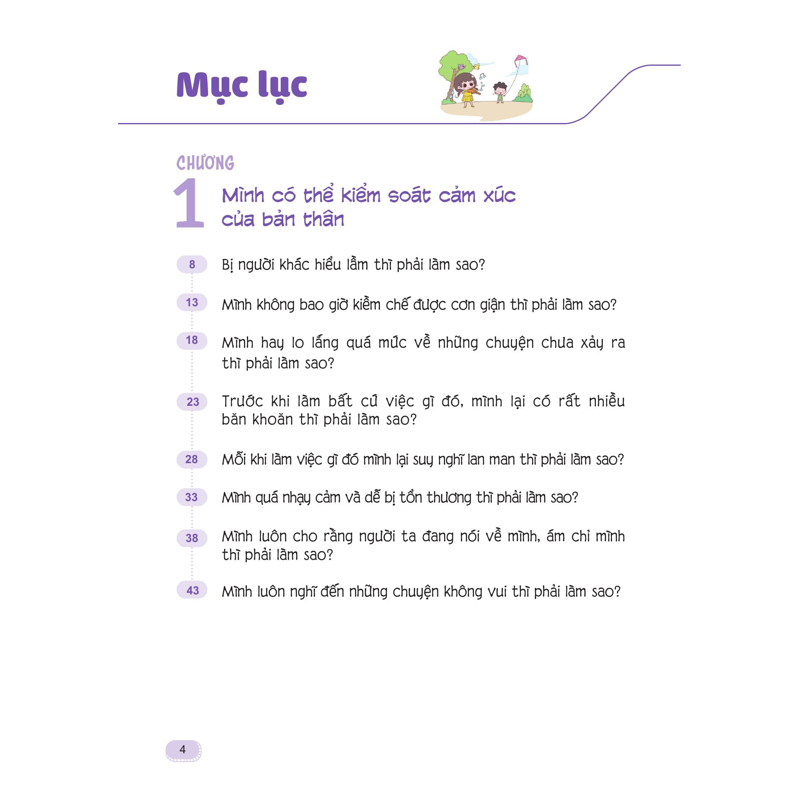 Mục lục

CHƯƠNG
1 Mình có thể kiểm soát cảm xúc của bản thân

8 Bị người khác hiểu lầm thì phải làm sao?

13 Mình không bao giờ kiềm chế được cơn giận thì phải làm sao?

18 Mình hay lo lắng quá mức về những chuyện chưa xảy ra thì phải làm sao?

23 Trước khi làm bất cứ việc gì đó, mình lại có rất nhiều băn khoăn thì phải làm sao?

28 Mỗi khi làm việc gì đó mình lại suy nghĩ lan man thì phải làm sao?

33 Mình quá nhạy cảm và dễ bị tổn thương thì phải làm sao?

38 Mình luôn cho rằng người ta đang nói về mình, ám chỉ mình thì phải làm sao?

43 Mình luôn nghĩ đến những chuyện không vui thì phải làm sao?

4